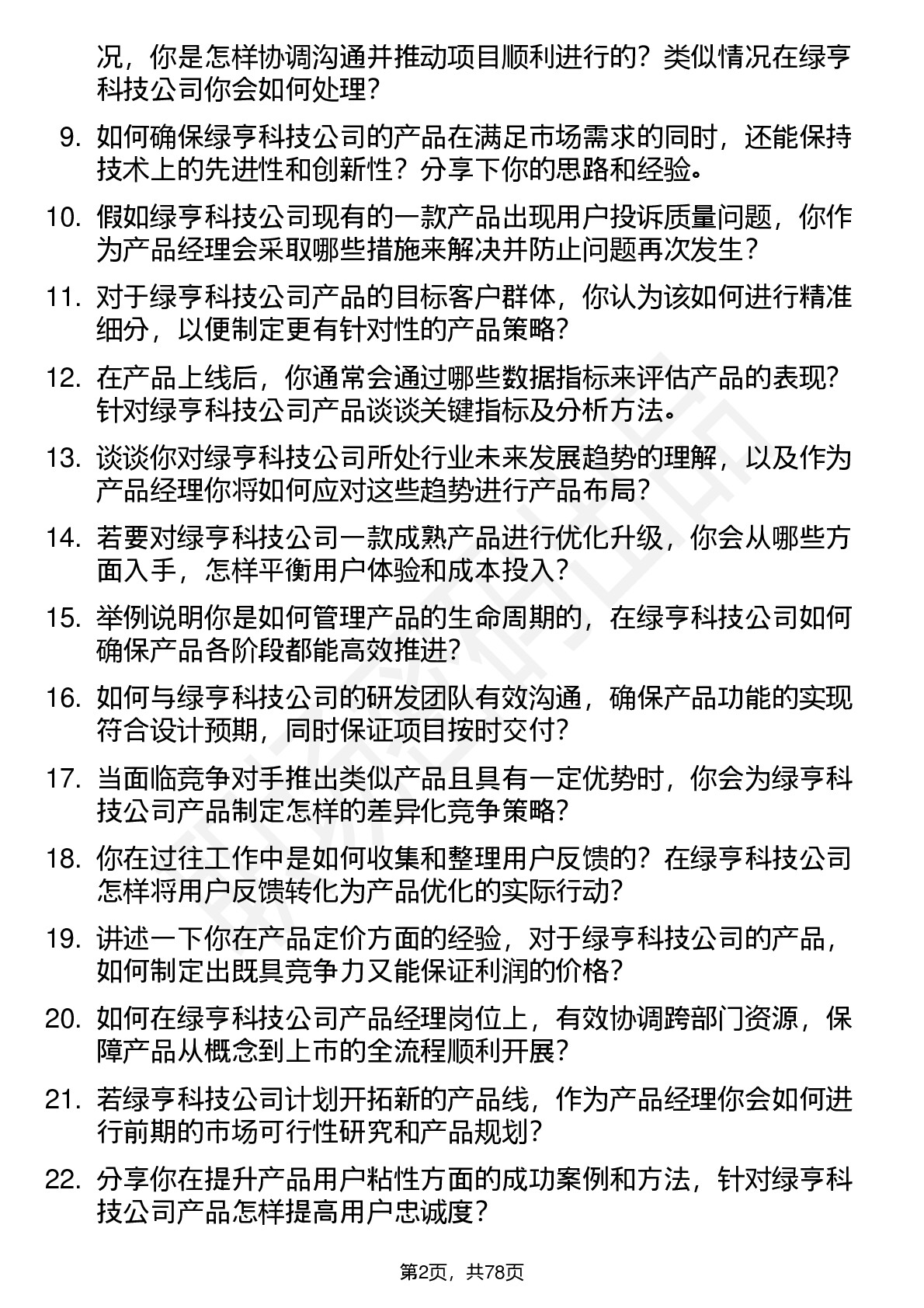 况，你是怎样协调沟通并推动项目顺利进行的？类似情况在绿亨科技公司你会如何处理？

9. 如何确保绿亨科技公司的产品在满足市场需求的同时，还能保持技术上的先进性和创新性？分享下你的思路和经验。

10. 假如绿亨科技公司现有的一款产品出现用户投诉质量问题，你作为产品经理会采取哪些措施来解决并防止问题再次发生？

11. 对于绿亨科技公司产品的目标客户群体，你认为该如何进行精准细分，以便制定更有针对性的产品策略？

12. 在产品上线后，你通常会通过哪些数据指标来评估产品的表现？针对绿亨科技公司产品谈谈关键指标及分析方法。

13. 谈谈你对绿亨科技公司所处行业未来发展趋势的理解，以及作为产品经理你将如何应对这些趋势进行产品布局？

14. 若要对绿亨科技公司一款成熟产品进行优化升级，你会从哪些方面入手，怎样平衡用户体验和成本投入？

15. 举例说明你是如何管理产品的生命周期的，在绿亨科技公司如何确保产品各阶段都能高效推进？

16. 如何与绿亨科技公司的研发团队有效沟通，确保产品功能的实现符合设计预期，同时保证项目按时交付？

17. 当面临竞争对手推出类似产品且具有一定优势时，你会为绿亨科技公司产品制定怎样的差异化竞争策略？

18. 你在过往工作中是如何收集和整理用户反馈的？在绿亨科技公司怎样将用户反馈转化为产品优化的实际行动？

19. 讲述一下你在产品定价方面的经验，对于绿亨科技公司的产品，如何制定出既具竞争力又能保证利润的价格？

20. 如何在绿亨科技公司产品经理岗位上，有效协调跨部门资源，保障产品从概念到上市的全流程顺利开展？

21. 若绿亨科技公司计划开拓新的产品线，作为产品经理你会如何进行前期的市场可行性研究和产品规划？

22. 分享你在提升产品用户粘性方面的成功案例和方法，针对绿亨科技公司产品怎样提高用户忠诚度？

第2页，共78页